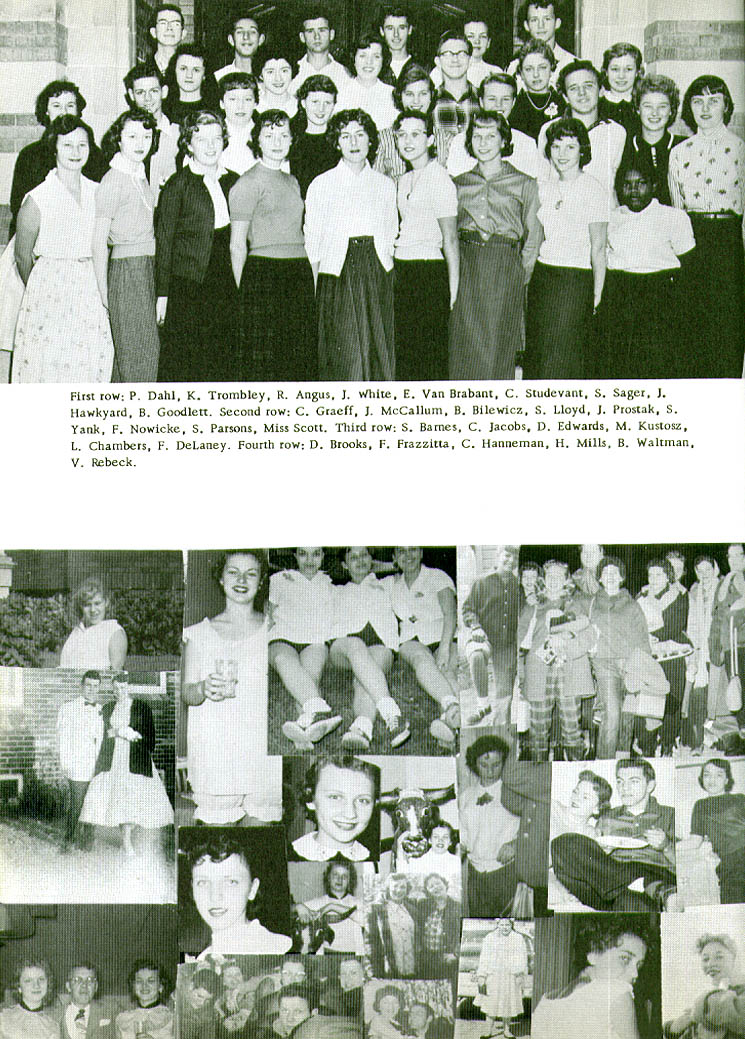 First row: P. Dahl, K. Trombley, R. Angus, J. White, E. Van Brabant, C. Studevant, S. Sager, J. Hawkyard, B. Goodlett. Second row: C. Graeff, J. McCallum, B. Bilewicz, S. Lloyd, J. Prostak, S. Yank, F. Nowicke, S. Parsons, Miss Scott. Third row: S. Barnes, C. Jacobs, D. Edwards, M. Kustosz, L. Chambers, F. DeLaney. Fourth row: D. Brooks, F. Frazzitta, C. Hanneman, H. Mills, B. Waltman, V. Rebeck.